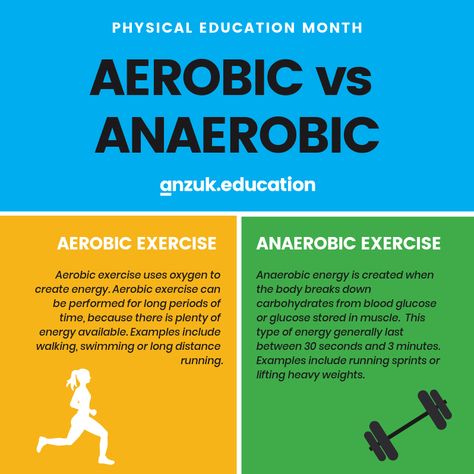 PHYSICAL EDUCATION MONTH

AEROBIC vs ANAEROBIC

anzuk.education

AEROBIC EXERCISE

Aerobic exercise uses oxygen to create energy. Aerobic exercise can be performed for long periods of time, because there is plenty of energy available. Examples include walking, swimming or long distance running.

ANAEROBIC EXERCISE

Anaerobic energy is created when the body breaks down carbohydrates from blood glucose or glucose stored in muscle. This type of energy generally last between 30 seconds and 3 minutes. Examples include running sprints or lifting heavy weights.